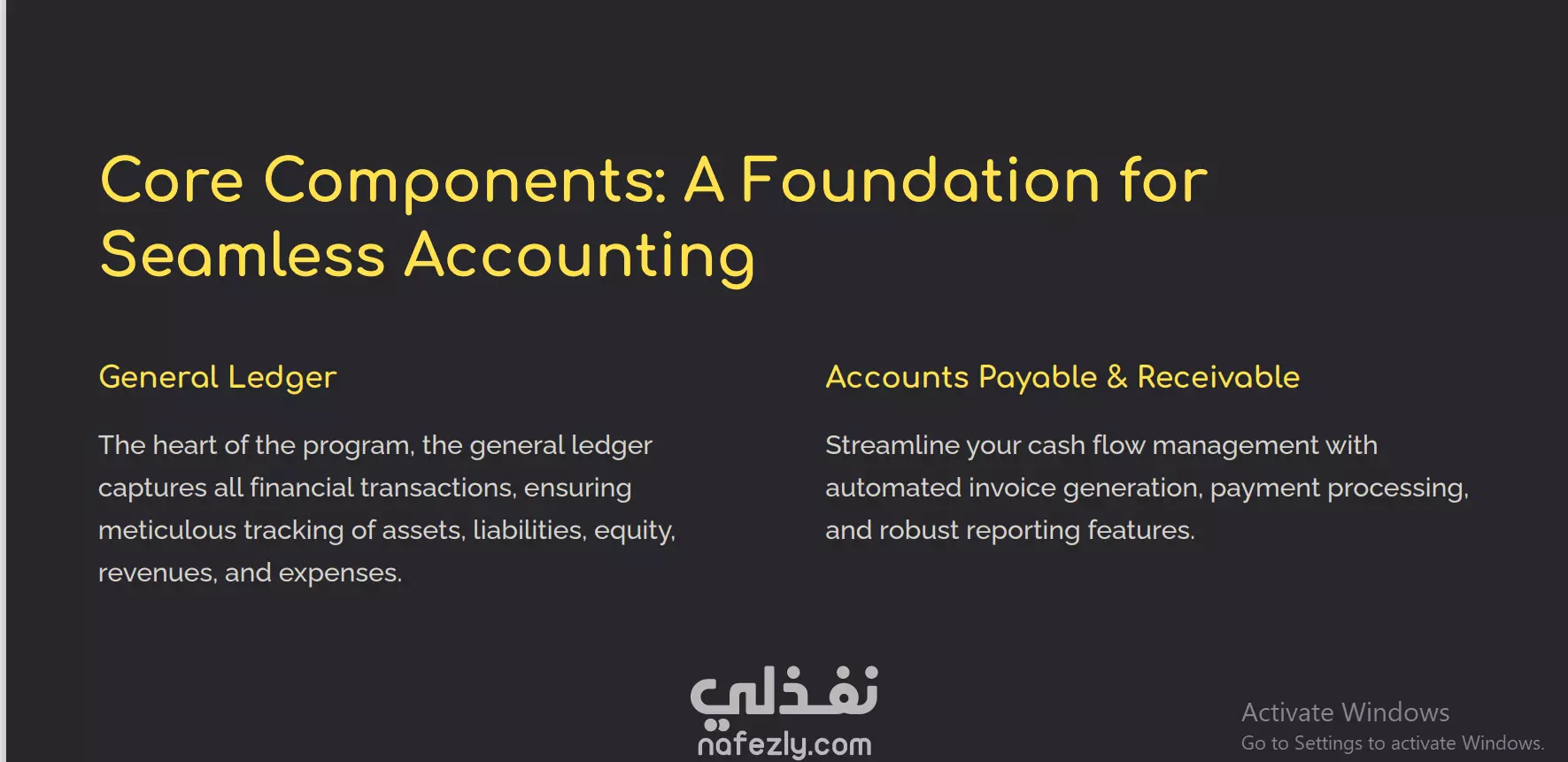 Core Components: A Foundation for Seamless Accounting

General Ledger

The heart of the program, the general ledger captures all financial transactions, ensuring meticulous tracking of assets, liabilities, equity, revenues, and expenses.

Accounts Payable & Receivable

Streamline your cash flow management with automated invoice generation, payment processing, and robust reporting features.

Activate Windows
Go to Settings to activate Windows.

نفذلي
nafezly.com